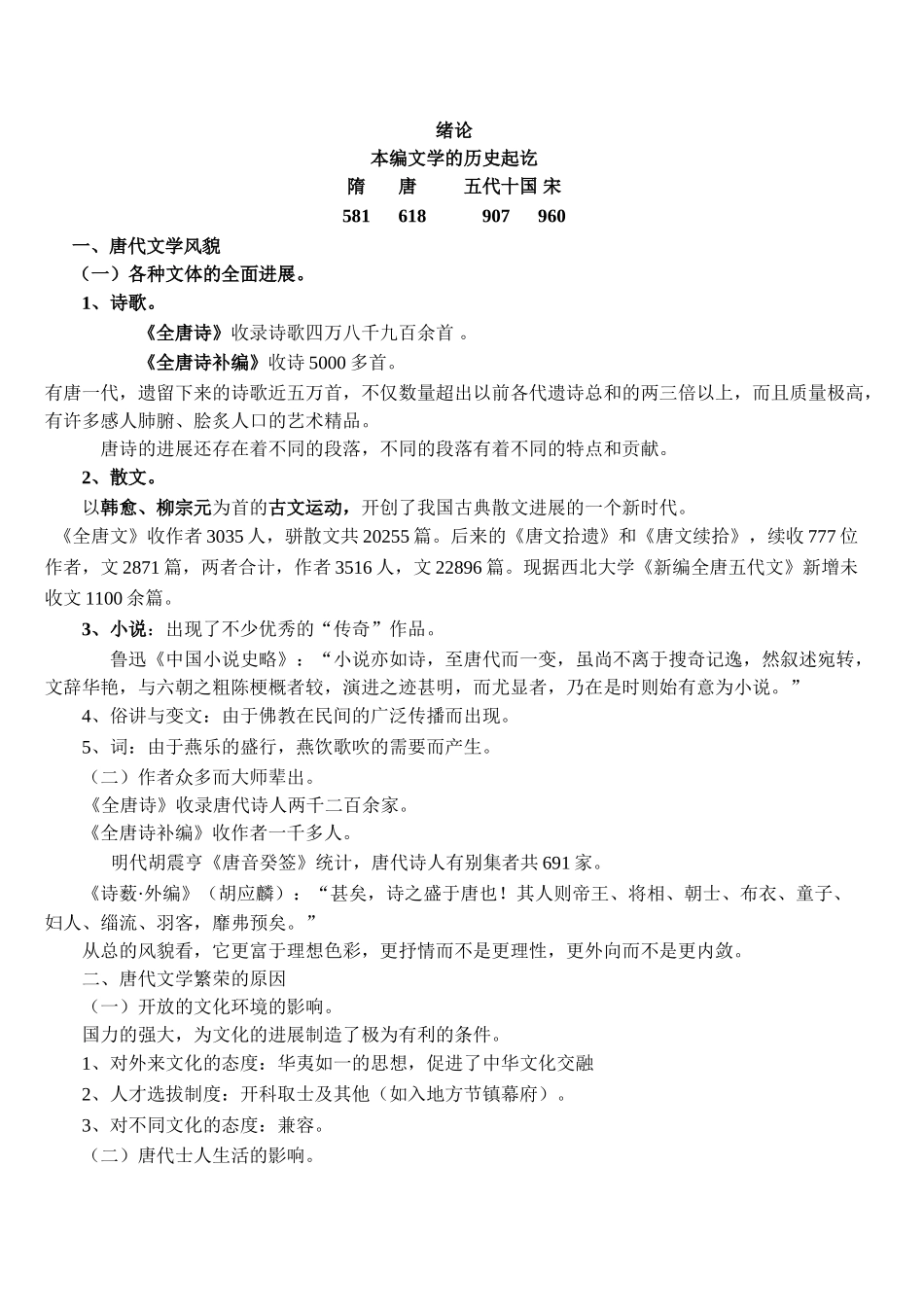 绪论

本编文学的历史起讫

隋　唐　五代十国 宋

581　618　907　960

一、唐代文学风貌

（一）各种文体的全面进展。

1、诗歌。

《全唐诗》收录诗歌四万八千九百余首 。

《全唐诗补编》收诗 5000 多首。

有唐一代，遗留下来的诗歌近五万首，不仅数量超出以前各代遗诗总和的两三倍以上，而且质量极高，有许多感人肺腑、脍炙人口的艺术精品。

唐诗的进展还存在着不同的段落，不同的段落有着不同的特点和贡献。

2、散文。

以韩愈、柳宗元为首的古文运动，开创了我国古典散文进展的一个新时代。

《全唐文》收作者 3035 人，骈散文共 20255 篇。后来的《唐文拾遗》和《唐文续拾》，续收 777 位作者，文 2871 篇，两者合计，作者 3516 人，文 22896 篇。现据西北大学《新编全唐五代文》新增未收文 1100 余篇。

3、小说：出现了不少优秀的“传奇”作品。

鲁迅《中国小说史略》：“小说亦如诗，至唐代而一变，虽尚不离于搜奇记逸，然叙述宛转，文辞华艳，与六朝之粗陈梗概者较，演进之迹甚明，而尤显者，乃在是时则始有意为小说。”

4、俗讲与变文：由于佛教在民间的广泛传播而出现。

5、词：由于燕乐的盛行，燕饮歌吹的需要而产生。

（二）作者众多而大师辈出。

《全唐诗》收录唐代诗人两千二百余家。

《全唐诗补编》收作者一千多人。

明代胡震亨《唐音癸签》统计，唐代诗人有别集者共 691 家。

《诗薮·外编》（胡应麟）：“甚矣，诗之盛于唐也！其人则帝王、将相、朝士、布衣、童子、妇人、缁流、羽客，靡弗预矣。”

从总的风貌看，它更富于理想色彩，更抒情而不是更理性，更外向而不是更内敛。

二、唐代文学繁荣的原因

（一）开放的文化环境的影响。

国力的强大，为文化的进展制造了极为有利的条件。

1、对外来文化的态度：华夷如一的思想，促进了中华文化交融

2、人才选拔制度：开科取士及其他（如入地方节镇幕府）。

3、对不同文化的态度：兼容。

（二）唐代士人生活的影响。